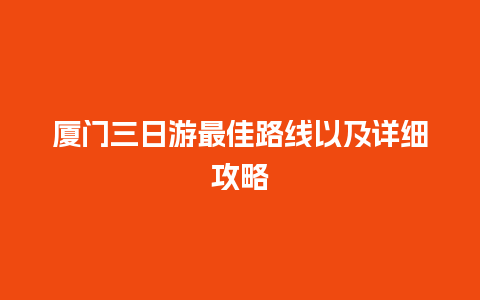 厦门三日游最佳路线以及详细攻略